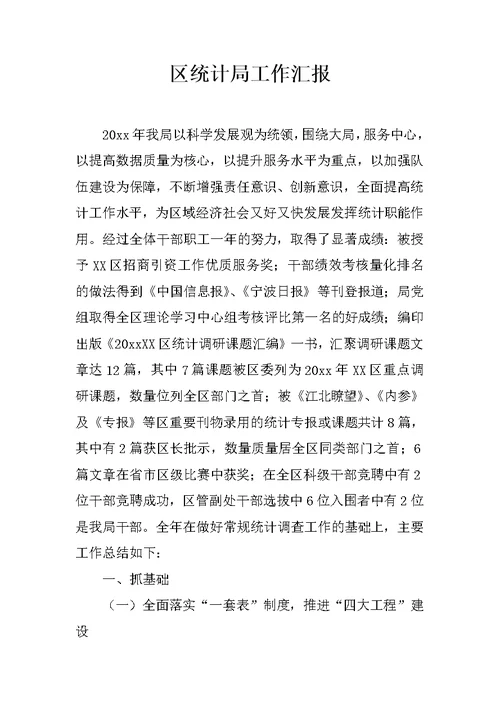 区统计局工作汇报

20xx 年我局以科学发展观为统领，围绕大局，服务中心，以提高数据质量为核心，以提升服务水平为重点，以加强队伍建设为保障，不断增强责任意识、创新意识，全面提高统计工作水平，为区域经济社会又好又快发展发挥统计职能作用。经过全体干部职工一年的努力，取得了显著成绩：被授予 XX 区招商引资工作优质服务奖；干部绩效考核量化排名的做法得到《中国信息报》、《宁波日报》等刊登报道；局党组取得全区理论学习中心组考核评比第一名的好成绩；编印出版《20xxXX 区统计调研课题汇编》一书，汇聚调研课题文章达 12 篇，其中 7 篇课题被区委列为 20xx 年 XX 区重点调研课题，数量位列全区部门之首；被《江北瞭望》、《内参》及《专报》等区重要刊物录用的统计专报或课题共计 8 篇，其中有 2 篇获区长批示，数量质量居全区同类部门之首；6 篇文章在省市区级比赛中获奖；在全区科级干部竞聘中有 2 位干部竞聘成功，区管副处干部选拔中 6 位入围者中有 2 位是我局干部。全年在做好常规统计调查工作的基础上，主要工作总结如下：

一、抓基础

（一）全面落实“一套表”制度，推进“四大工程”建设